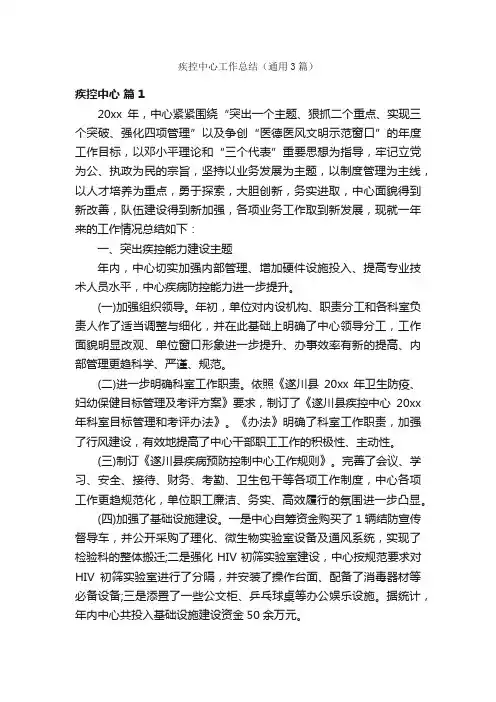 疾控中心工作总结（通用3篇）

疾控中心 篇1

20xx 年，中心紧紧围绕“突出一个主题、狠抓二个重点、实现三个突破、强化四项管理”以及争创“医德医风文明示范窗口”的年度工作目标，以邓小平理论和“三个代表”重要思想为指导，牢记立党为公、执政为民的宗旨，坚持以业务发展为主题，以制度管理为主线，以人才培养为重点，勇于探索，大胆创新，务实进取，中心面貌得到新改善，队伍建设得到新加强，各项业务工作取到新发展，现就一年来的工作情况总结如下：

一、突出疾控能力建设主题

年内，中心切实加强内部管理、增加硬件设施投入、提高专业技术人员水平，中心疾病防控能力进一步提升。

(一)加强组织领导。年初，单位对内设机构、职责分工和各科室负责人作了适当调整与细化，并在此基础上明确了中心领导分工，工作面貌明显改观、单位窗口形象进一步提升、办事效率有新的提高、内部管理更趋科学、严谨、规范。

(二)进一步明确科室工作职责。依照《遂川县 20xx 年卫生防疫、妇幼保健目标管理及考评方案》要求，制订了《遂川县疾控中心 20xx 年科室目标管理和考评办法》。《办法》明确了科室工作职责，加强了行风建设，有效地提高了中心干部职工工作的积极性、主动性。

(三)制订《遂川县疾病预防控制中心工作规则》。完善了会议、学习、安全、接待、财务、考勤、卫生包干等各项工作制度，中心各项工作更趋规范化，单位职工廉洁、务实、高效履行的氛围进一步凸显。

(四)加强了基础设施建设。一是中心自筹资金购买了 1 辆结防宣传督导车，并公开采购了理化、微生物实验室设备及通风系统，实现了检验科的整体搬迁;二是强化 HIV 初筛实验室建设，中心按规范要求对 HIV 初筛实验室进行了分隔，并安装了操作台面、配备了消毒器材等必备设备;三是添置了一些公文柜、乒乓球桌等办公娱乐设施。据统计，年内中心共投入基础设施建设资金 50 余万元。